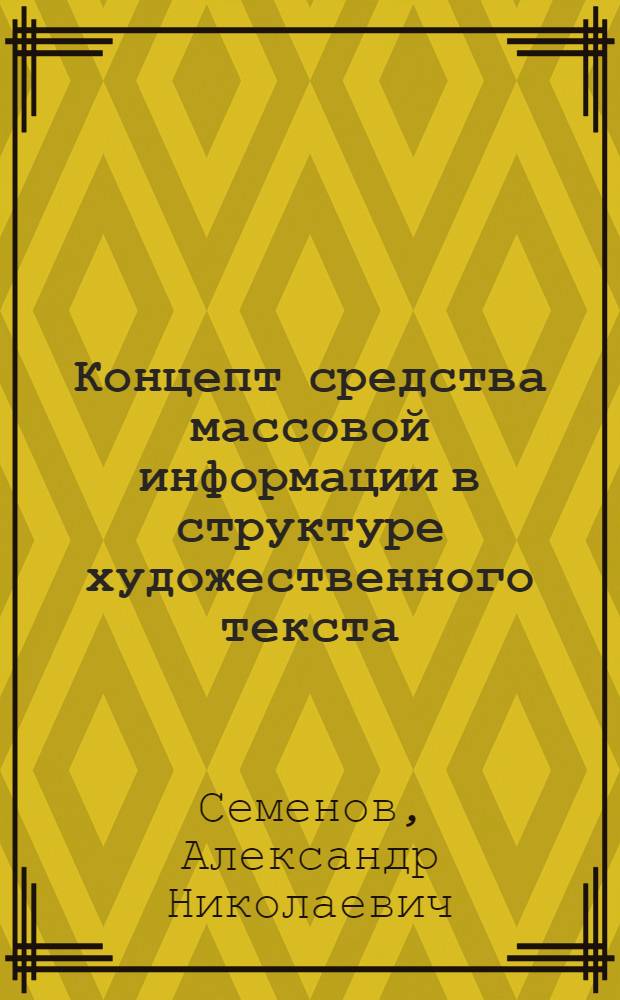 Концепт средства массовой информации в структуре художественного текста

Семенов, Александр Николаевич